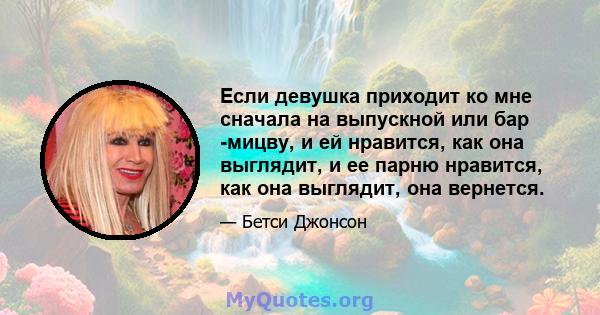 Если девушка приходит ко мне сначала на выпускной или бар -мицву, и ей нравится, как она выглядит, и ее парню нравится, как она выглядит, она вернется.

— Бетси Джонсон

MyQuotes.org